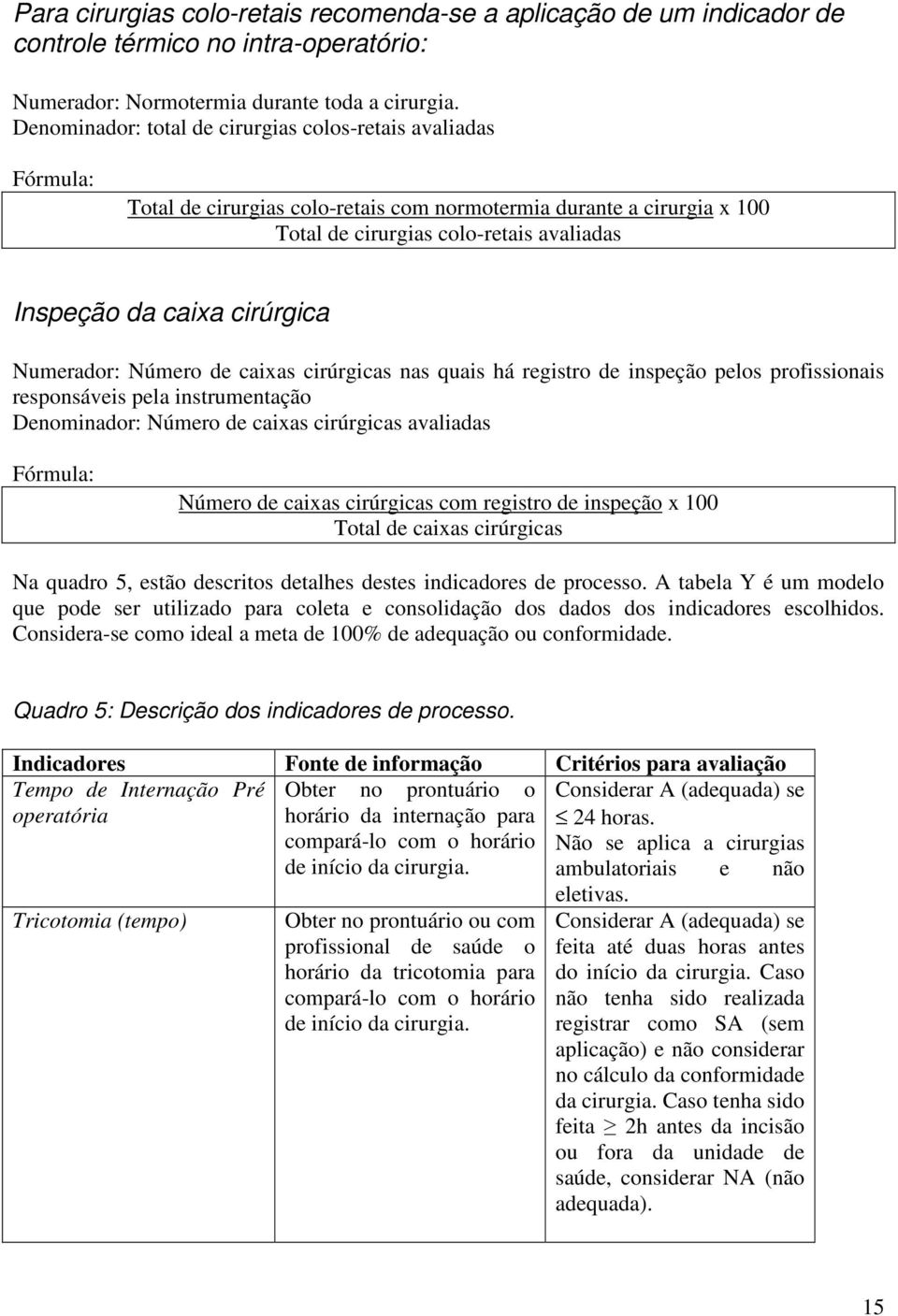 Para cirurgias colo-retais recomenda-se a aplicação de um indicador de controle térmico no intra-operatório:

Numerador: Normotermia durante toda a cirurgia.
Denominador: total de cirurgias colos-retais avaliadas

Fórmula:

Total de cirurgias colo-retais com normotermia durante a cirurgia x 100
Total de cirurgias colo-retais avaliadas

Inspeção da caixa cirúrgica

Numerador: Número de caixas cirúrgicas nas quais há registro de inspeção pelos profissionais responsáveis pela instrumentação
Denominador: Número de caixas cirúrgicas avaliadas

Fórmula:

Número de caixas cirúrgicas com registro de inspeção x 100
Total de caixas cirúrgicas

Na quadro 5, estão descritos detalhes destes indicadores de processo. A tabela Y é um modelo que pode ser utilizado para coleta e consolidação dos dados dos indicadores escolhidos. Considera-se como ideal a meta de 100% de adequação ou conformidade.

Quadro 5: Descrição dos indicadores de processo.

| Indicadores | Fonte de informação | Critérios para avaliação |
|---|---|---|
| Tempo de Internação Pré operatória | Obter no prontuário o horário da internação para compará-lo com o horário de início da cirurgia. | Considerar A (adequada) se $\leq$ 24 horas. Não se aplica a cirurgias ambulatoriais e não eletivas. |
| Tricotomia (tempo) | Obter no prontuário ou com profissional de saúde o horário da tricotomia para compará-lo com o horário de início da cirurgia. | Considerar A (adequada) se feita até duas horas antes do início da cirurgia. Caso não tenha sido realizada registrar como SA (sem aplicação) e não considerar no cálculo da conformidade da cirurgia. Caso tenha sido feita $\geq$ 2h antes da incisão ou fora da unidade de saúde, considerar NA (não adequada). |

15